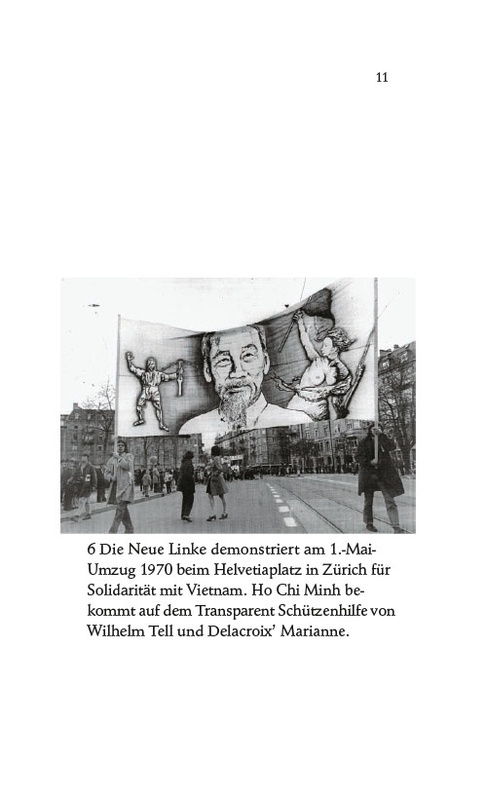 11

6 Die Neue Linke demonstriert am 1.-Mai-Umzug 1970 beim Helvetiaplatz in Zürich für Solidarität mit Vietnam. Ho Chi Minh bekommt auf dem Transparent Schützenhilfe von Wilhelm Tell und Delacroix' Marianne.